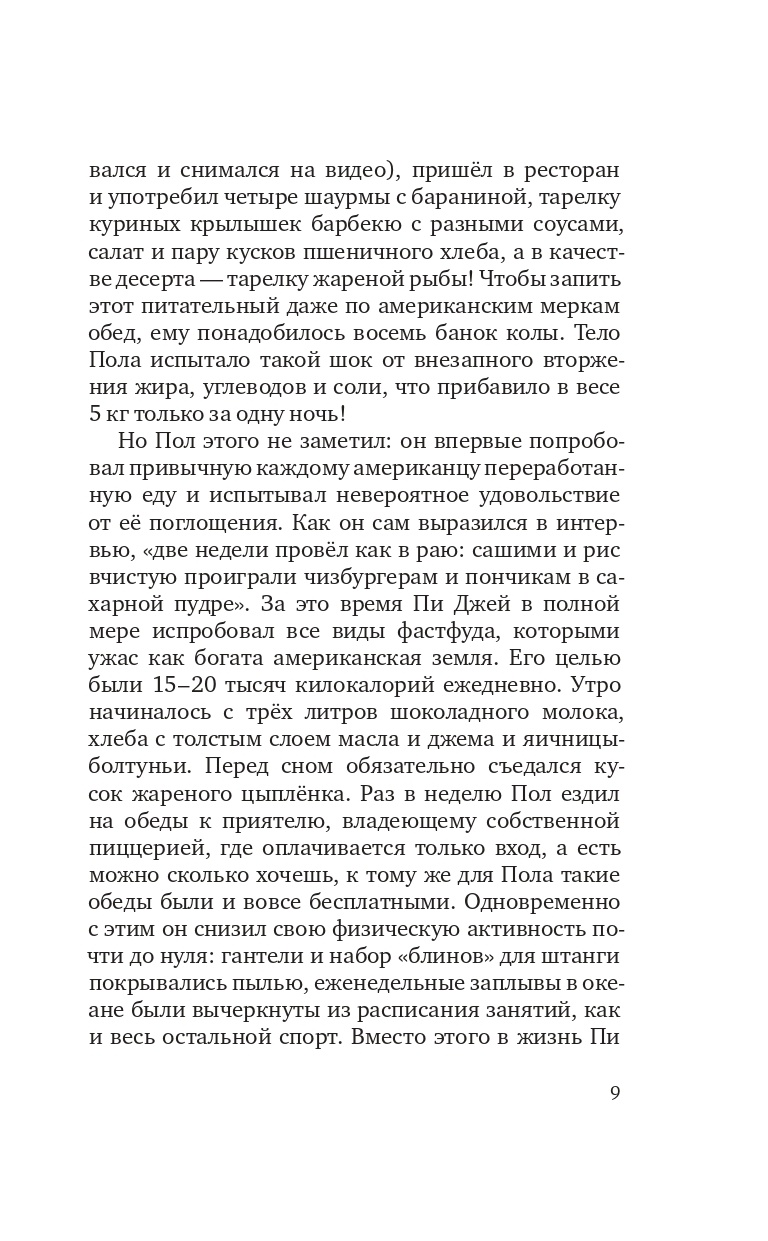 вался и снимался на видео), пришёл в ресторан и употребил четыре шаурмы с бараниной, тарелку куриных крылышек барбекю с разными соусами, салат и пару кусков пшеничного хлеба, а в качестве десерта — тарелку жареной рыбы! Чтобы запить этот питательный даже по американским меркам обед, ему понадобилось восемь банок колы. Тело Пола испытало такой шок от внезапного вторжения жира, углеводов и соли, что прибавило в весе 5 кг только за одну ночь!

Но Пол этого не заметил: он впервые попробовал привычную каждому американцу переработанную еду и испытывал невероятное удовольствие от её поглощения. Как он сам выразился в интервью, «две недели провёл как в раю: сашими и рис вчистую проиграли чизбургерам и пончикам в сахарной пудре». За это время Пи Джей в полной мере испробовал все виды фастфуда, которыми ужас как богата американская земля. Его целью были 15–20 тысяч килокалорий ежедневно. Утро начиналось с трёх литров шоколадного молока, хлеба с толстым слоем масла и джема и яичницы-болтуньи. Перед сном обязательно съедался кусок жареного цыплёнка. Раз в неделю Пол ездил на обеды к приятелю, владеющему собственной пиццерией, где оплачивается только вход, а есть можно сколько хочешь, к тому же для Пола такие обеды были и вовсе бесплатными. Одновременно с этим он снизил свою физическую активность почти до нуля: гантели и набор «блинов» для штанги покрывались пылью, еженедельные заплывы в океане были вычеркнуты из расписания занятий, как и весь остальной спорт. Вместо этого в жизнь Пи

9